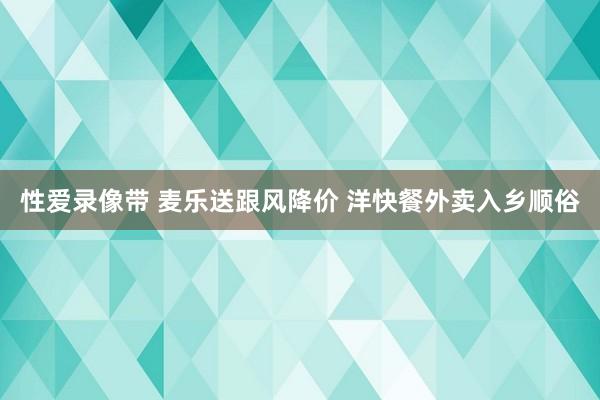 性爱录像带 麦乐送跟风降价 洋快餐外卖入乡顺俗